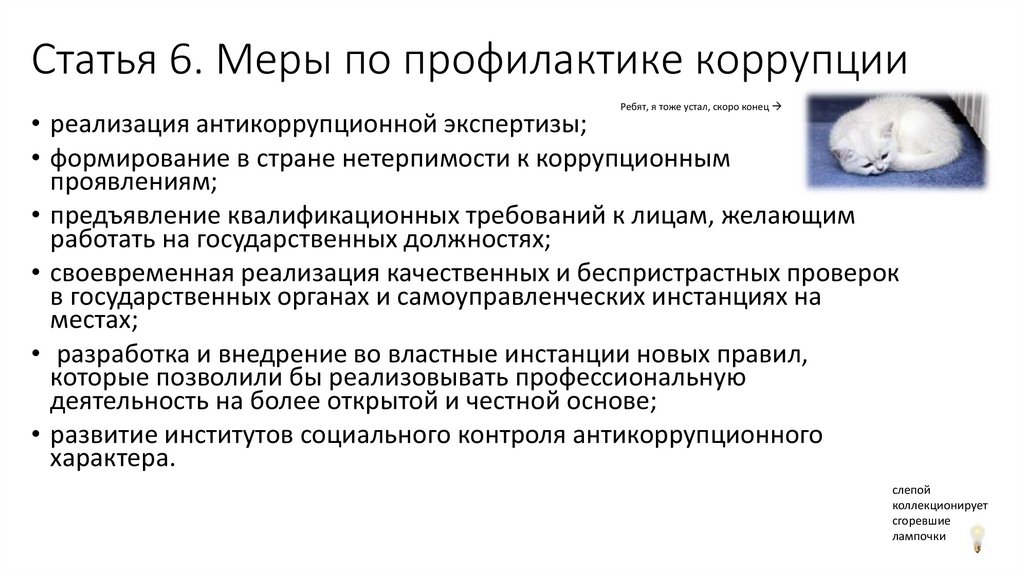 Статья 6. Меры по профилактике коррупции

Ребят, я тоже устал, скоро конец →

• реализация антикоррупционной экспертизы;
• формирование в стране нетерпимости к коррупционным проявлениям;
• предъявление квалификационных требований к лицам, желающим работать на государственных должностях;
• своевременная реализация качественных и беспристрастных проверок в государственных органах и самоуправленческих инстанциях на местах;
• разработка и внедрение во властные инстанции новых правил, которые позволили бы реализовывать профессиональную деятельность на более открытой и честной основе;
• развитие институтов социального контроля антикоррупционного характера.

слепой коллекционирует сгоревшие лампочки